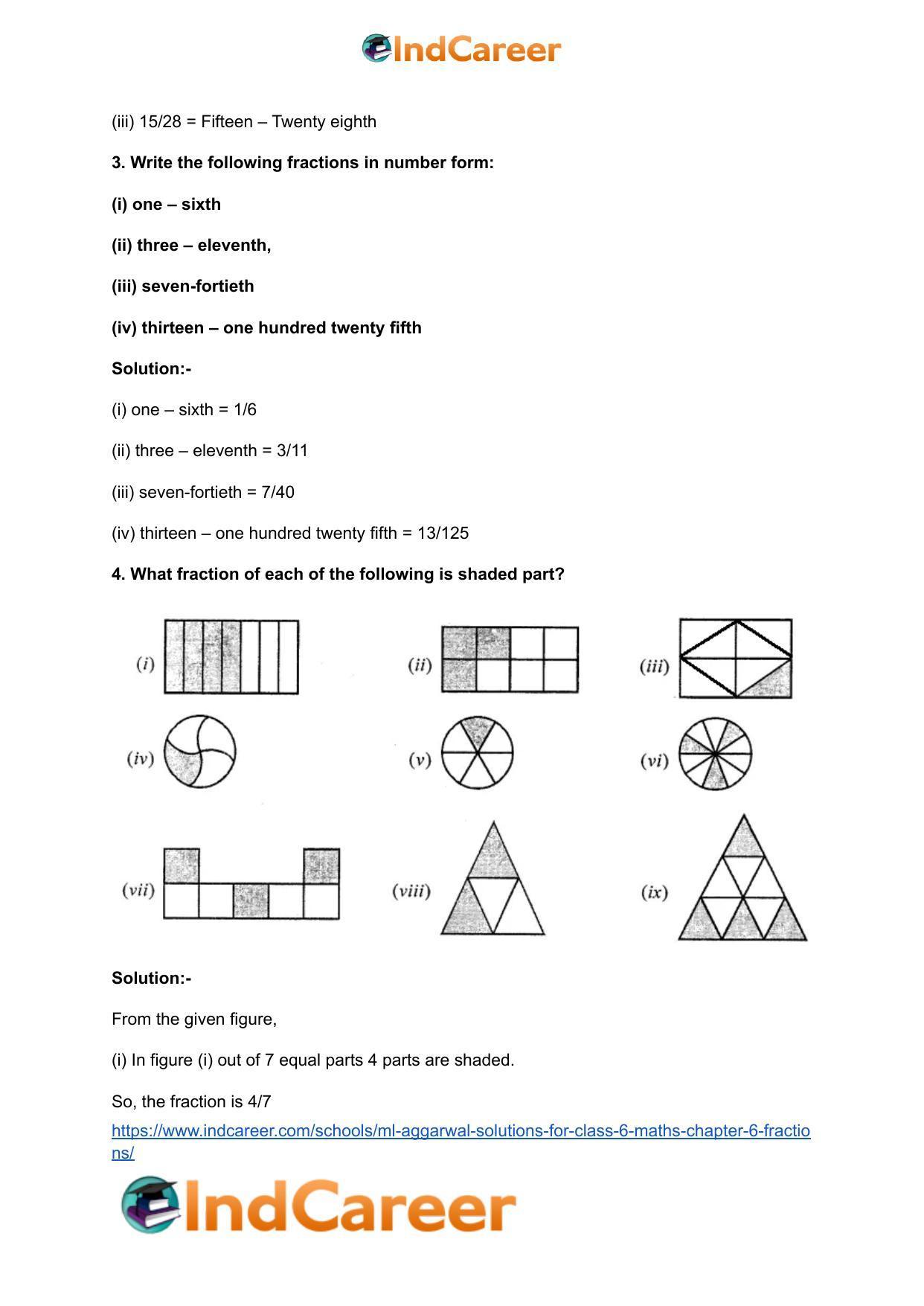 IndCareer

(iii) 15/28 = Fifteen – Twenty eighth

3. Write the following fractions in number form:

(i) one – sixth

(ii) three – eleventh,

(iii) seven-fortieth

(iv) thirteen – one hundred twenty fifth

Solution:-

(i) one – sixth = 1/6

(ii) three – eleventh = 3/11

(iii) seven-fortieth = 7/40

(iv) thirteen – one hundred twenty fifth = 13/125

4. What fraction of each of the following is shaded part?

(i)

(ii)

(iii)

(iv)

(v)

(vi)

(vii)

(viii)

(ix)

Solution:-

From the given figure,

(i) In figure (i) out of 7 equal parts 4 parts are shaded.

So, the fraction is 4/7

https://www.indcareer.com/schools/ml-aggarwal-solutions-for-class-6-maths-chapter-6-fractions/

IndCareer